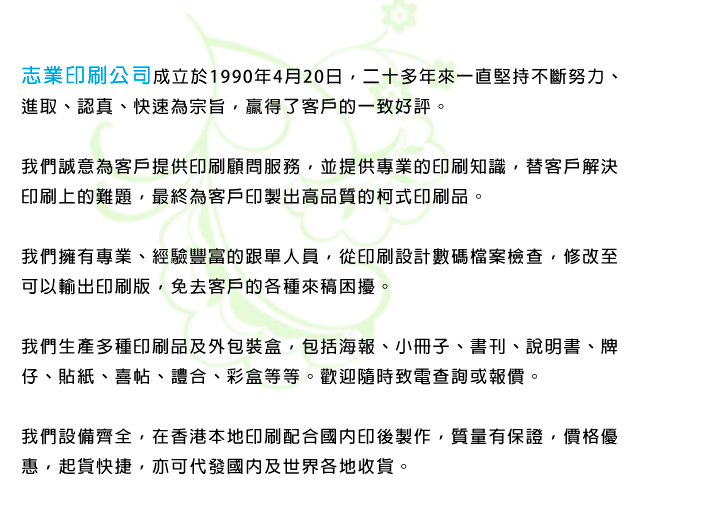 志業印刷公司成立於1990年4月20日，二十多年來一直堅持不斷努力、進取、認真、快速為宗旨，贏得了客戶的一致好評。

我們誠意為客戶提供印刷顧問服務，並提供專業的印刷知識，替客戶解決印刷上的難題，最終為客戶印製出高品質的柯式印刷品。

我們擁有專業、經驗豐富的跟單人員，從印刷設計數碼檔案檢查，修改至可以輸出印刷版，免去客戶的各種來稿困擾。

我們生產多種印刷品及外包裝盒，包括海報、小冊子、書刊、說明書、牌仔、貼紙、喜帖、禮合、彩盒等等。歡迎隨時致電查詢或報價。

我們設備齊全，在香港本地印刷配合國內印後製作，質量有保證，價格優惠，起貨快捷，亦可代發國內及世界各地收貨。